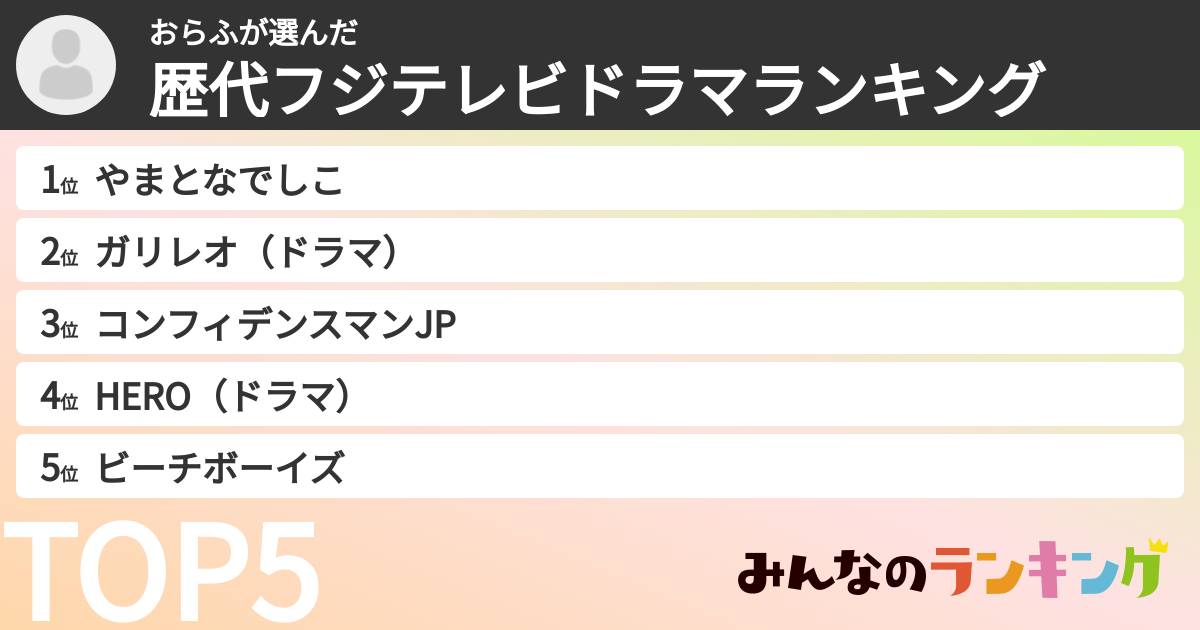 おらふが選んだ
歴代フジテレビドラマランキング

1位 やまとなでしこ
2位 ガリレオ（ドラマ）
3位 コンフィデンスマンJP
4位 HERO（ドラマ）
5位 ビーチボーイズ

TOP5

みんなのランキング